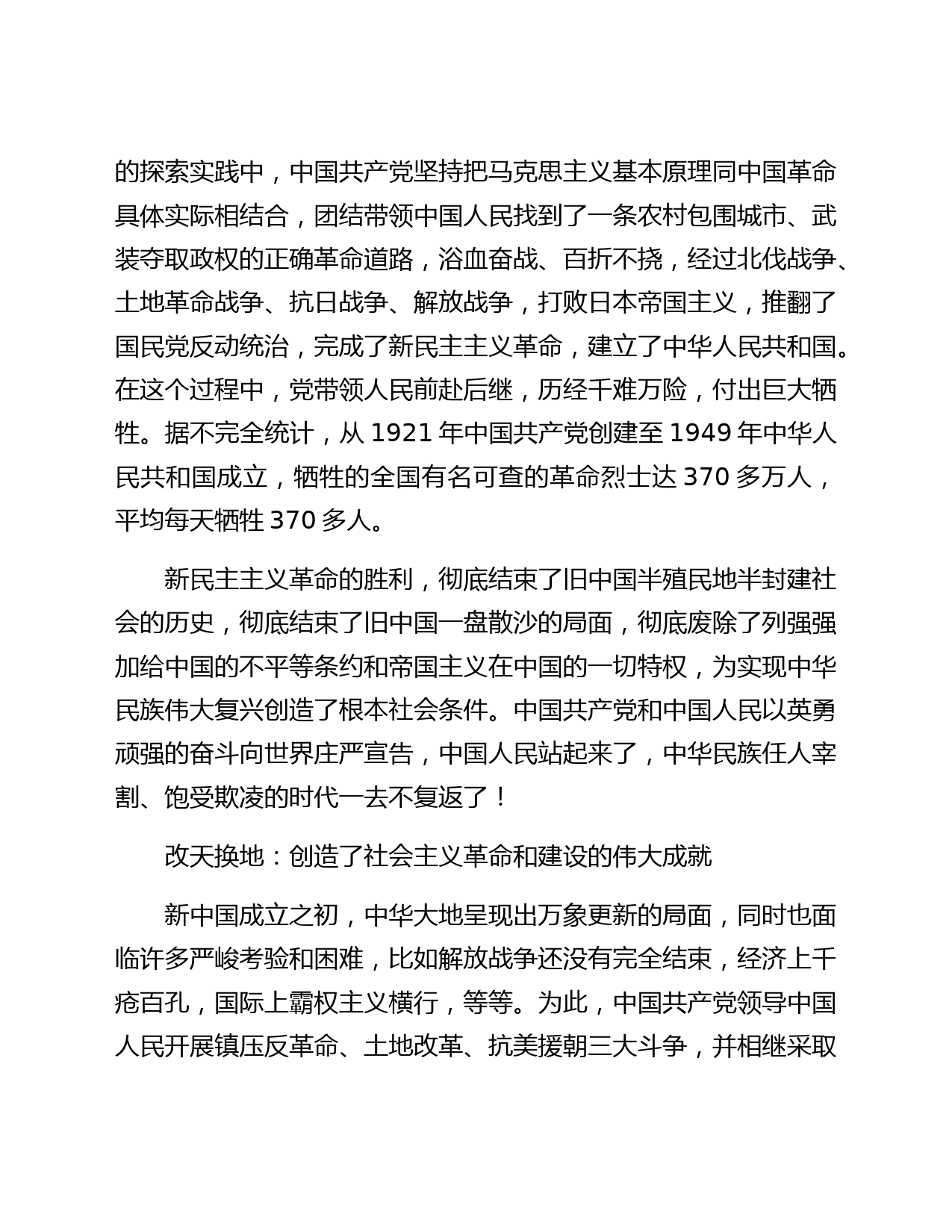 的探索实践中，中国共产党坚持把马克思主义基本原理同中国革命具体实际相结合，团结带领中国人民找到了一条农村包围城市、武装夺取政权的正确革命道路，浴血奋战、百折不挠，经过北伐战争、土地革命战争、抗日战争、解放战争，打败日本帝国主义，推翻了国民党反动统治，完成了新民主主义革命，建立了中华人民共和国。在这个过程中，党带领人民前赴后继，历经千难万险，付出巨大牺牲。据不完全统计，从 1921 年中国共产党创建至 1949 年中华人民共和国成立，牺牲的全国有名可查的革命烈士达 370 多万人，平均每天牺牲 370 多人。

新民主主义革命的胜利，彻底结束了旧中国半殖民地半封建社会的历史，彻底结束了旧中国一盘散沙的局面，彻底废除了列强强加给中国的不平等条约和帝国主义在中国的一切特权，为实现中华民族伟大复兴创造了根本社会条件。中国共产党和中国人民以英勇顽强的奋斗向世界庄严宣告，中国人民站起来了，中华民族任人宰割、饱受欺凌的时代一去不复返了！

改天换地：创造了社会主义革命和建设的伟大成就

新中国成立之初，中华大地呈现出万象更新的局面，同时也面临许多严峻考验和困难，比如解放战争还没有完全结束，经济上千疮百孔，国际上霸权主义横行，等等。为此，中国共产党领导中国人民开展镇压反革命、土地改革、抗美援朝三大斗争，并相继采取